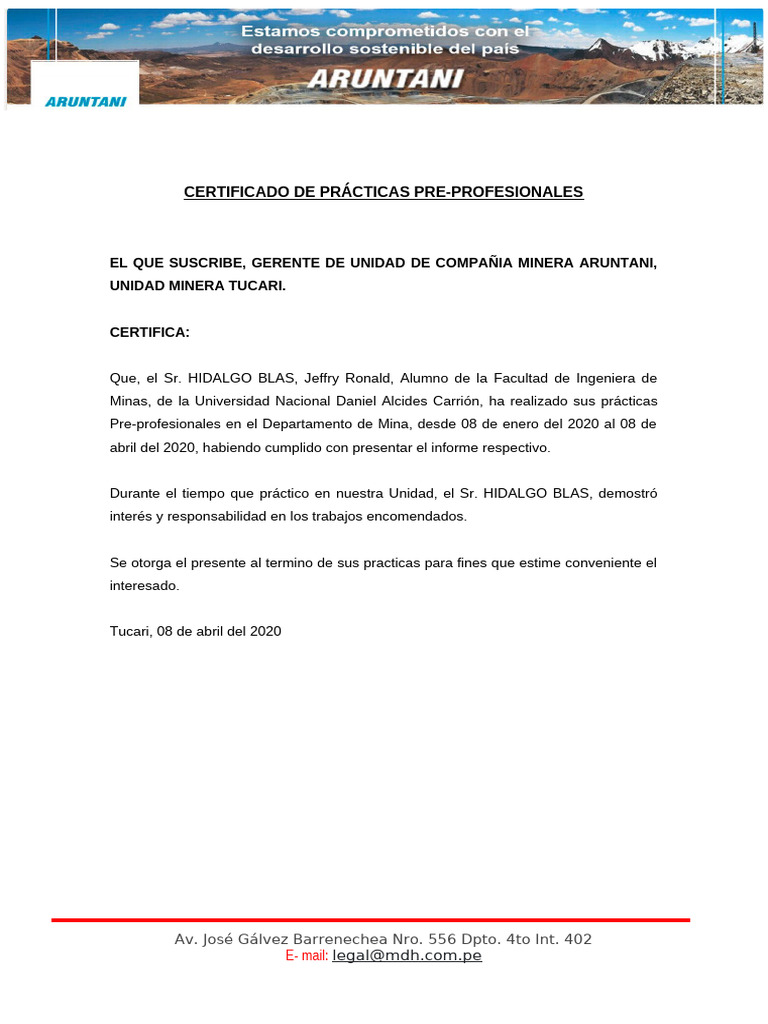 Estamos comprometidos con el desarrollo sostenible del país

ARUNTANI

ARUNTANI

CERTIFICADO DE PRÁCTICAS PRE-PROFESIONALES

EL QUE SUSCRIBE, GERENTE DE UNIDAD DE COMPAÑIA MINERA ARUNTANI, UNIDAD MINERA TUCARI.

CERTIFICA:

Que, el Sr. HIDALGO BLAS, Jeffry Ronald, Alumno de la Facultad de Ingeniera de Minas, de la Universidad Nacional Daniel Alcides Carrión, ha realizado sus prácticas Pre-profesionales en el Departamento de Mina, desde 08 de enero del 2020 al 08 de abril del 2020, habiendo cumplido con presentar el informe respectivo.

Durante el tiempo que práctico en nuestra Unidad, el Sr. HIDALGO BLAS, demostró interés y responsabilidad en los trabajos encomendados.

Se otorga el presente al termino de sus practicas para fines que estime conveniente el interesado.

Tucari, 08 de abril del 2020

Av. José Gálvez Barrenechea Nro. 556 Dpto. 4to Int. 402
E- mail: legal@mdh.com.pe